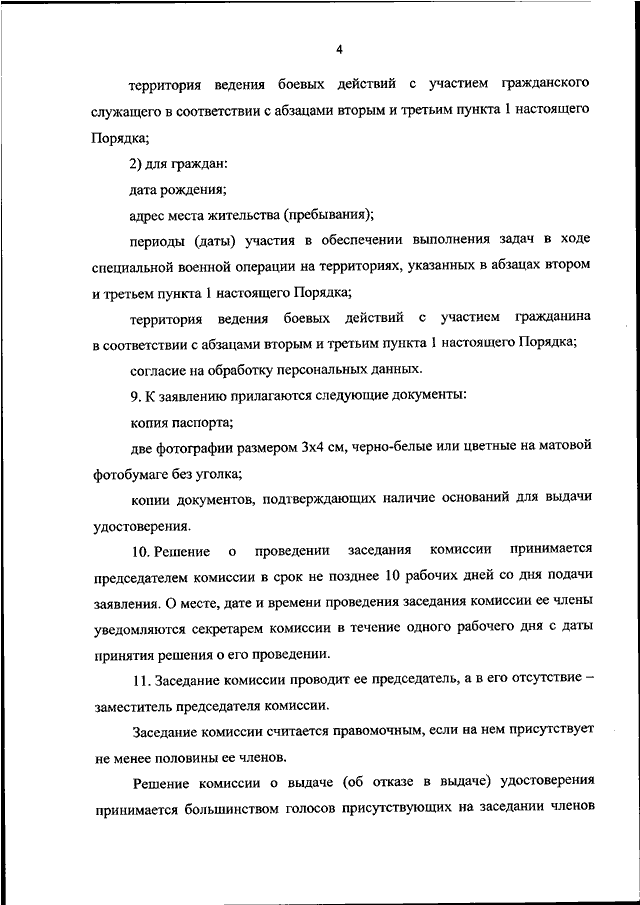 4

территория ведения боевых действий с участием гражданского служащего в соответствии с абзацами вторым и третьим пункта 1 настоящего Порядка;

2) для граждан:

дата рождения;

адрес места жительства (пребывания);

периоды (даты) участия в обеспечении выполнения задач в ходе специальной военной операции на территориях, указанных в абзацах втором и третьем пункта 1 настоящего Порядка;

территория ведения боевых действий с участием гражданина в соответствии с абзацами вторым и третьим пункта 1 настоящего Порядка;

согласие на обработку персональных данных.

9. К заявлению прилагаются следующие документы:

копия паспорта;

две фотографии размером 3х4 см, черно-белые или цветные на матовой фотобумаге без уголка;

копии документов, подтверждающих наличие оснований для выдачи удостоверения.

10. Решение о проведении заседания комиссии принимается председателем комиссии в срок не позднее 10 рабочих дней со дня подачи заявления. О месте, дате и времени проведения заседания комиссии ее члены уведомляются секретарем комиссии в течение одного рабочего дня с даты принятия решения о его проведении.

11. Заседание комиссии проводит ее председатель, а в его отсутствие – заместитель председателя комиссии.

Заседание комиссии считается правомочным, если на нем присутствует не менее половины ее членов.

Решение комиссии о выдаче (об отказе в выдаче) удостоверения принимается большинством голосов присутствующих на заседании членов